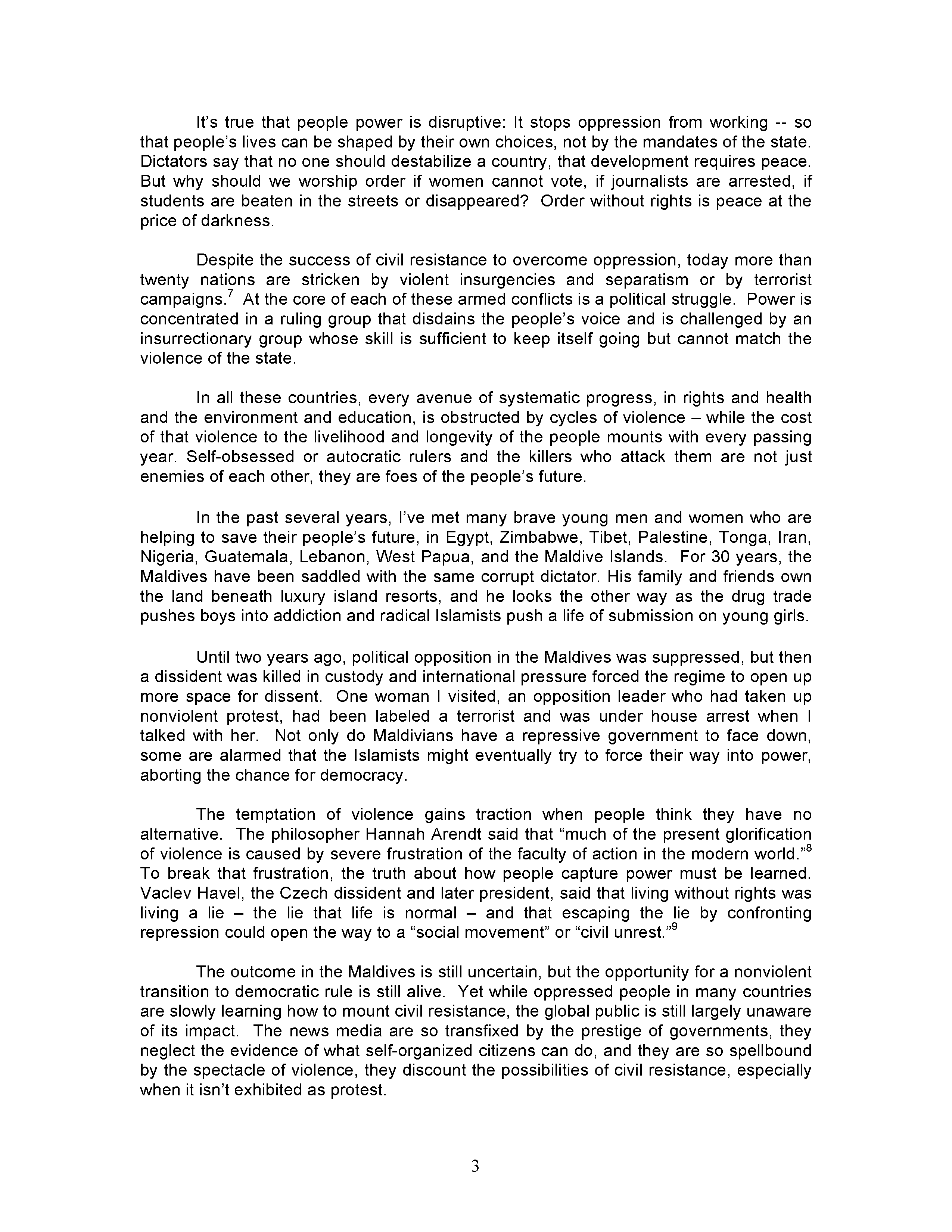 It's true that people power is disruptive: It stops oppression from working -- so that people's lives can be shaped by their own choices, not by the mandates of the state. Dictators say that no one should destabilize a country, that development requires peace. But why should we worship order if women cannot vote, if journalists are arrested, if students are beaten in the streets or disappeared? Order without rights is peace at the price of darkness.

Despite the success of civil resistance to overcome oppression, today more than twenty nations are stricken by violent insurgencies and separatism or by terrorist campaigns.$^7$ At the core of each of these armed conflicts is a political struggle. Power is concentrated in a ruling group that disdains the people's voice and is challenged by an insurrectionary group whose skill is sufficient to keep itself going but cannot match the violence of the state.

In all these countries, every avenue of systematic progress, in rights and health and the environment and education, is obstructed by cycles of violence – while the cost of that violence to the livelihood and longevity of the people mounts with every passing year. Self-obsessed or autocratic rulers and the killers who attack them are not just enemies of each other, they are foes of the people's future.

In the past several years, I've met many brave young men and women who are helping to save their people's future, in Egypt, Zimbabwe, Tibet, Palestine, Tonga, Iran, Nigeria, Guatemala, Lebanon, West Papua, and the Maldive Islands. For 30 years, the Maldives have been saddled with the same corrupt dictator. His family and friends own the land beneath luxury island resorts, and he looks the other way as the drug trade pushes boys into addiction and radical Islamists push a life of submission on young girls.

Until two years ago, political opposition in the Maldives was suppressed, but then a dissident was killed in custody and international pressure forced the regime to open up more space for dissent. One woman I visited, an opposition leader who had taken up nonviolent protest, had been labeled a terrorist and was under house arrest when I talked with her. Not only do Maldivians have a repressive government to face down, some are alarmed that the Islamists might eventually try to force their way into power, aborting the chance for democracy.

The temptation of violence gains traction when people think they have no alternative. The philosopher Hannah Arendt said that "much of the present glorification of violence is caused by severe frustration of the faculty of action in the modern world."$^8$ To break that frustration, the truth about how people capture power must be learned. Vaclev Havel, the Czech dissident and later president, said that living without rights was living a lie – the lie that life is normal – and that escaping the lie by confronting repression could open the way to a "social movement" or "civil unrest."$^9$

The outcome in the Maldives is still uncertain, but the opportunity for a nonviolent transition to democratic rule is still alive. Yet while oppressed people in many countries are slowly learning how to mount civil resistance, the global public is still largely unaware of its impact. The news media are so transfixed by the prestige of governments, they neglect the evidence of what self-organized citizens can do, and they are so spellbound by the spectacle of violence, they discount the possibilities of civil resistance, especially when it isn't exhibited as protest.

3